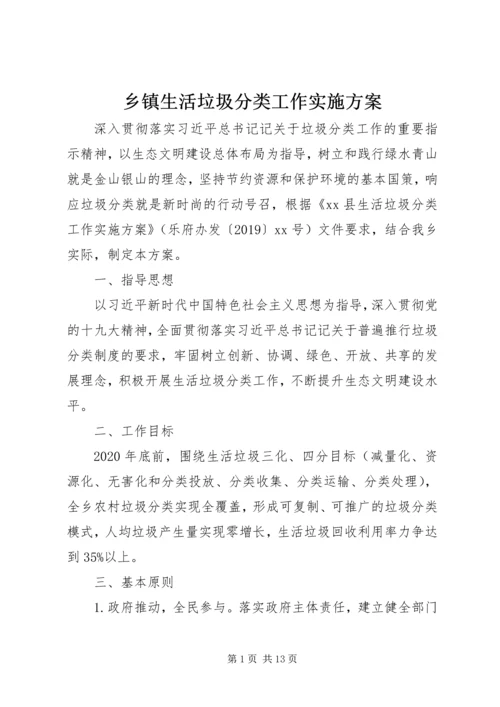 乡镇生活垃圾分类工作实施方案

深入贯彻落实习近平总书记记关于垃圾分类工作的重要指示精神，以生态文明建设总体布局为指导，树立和践行绿水青山就是金山银山的理念，坚持节约资源和保护环境的基本国策，响应垃圾分类就是新时尚的行动号召，根据《xx县生活垃圾分类工作实施方案》（乐府办发〔2019〕xx号）文件要求，结合我乡实际，制定本方案。

一、指导思想

以习近平新时代中国特色社会主义思想为指导，深入贯彻党的十九大精神，全面贯彻落实习近平总书记记关于普遍推行垃圾分类制度的要求，牢固树立创新、协调、绿色、开放、共享的发展理念，积极开展生活垃圾分类工作，不断提升生态文明建设水平。

二、工作目标

2020年底前，围绕生活垃圾三化、四分目标（减量化、资源化、无害化和分类投放、分类收集、分类运输、分类处理），全乡农村垃圾分类实现全覆盖，形成可复制、可推广的垃圾分类模式，人均垃圾产生量实现零增长，生活垃圾回收利用率力争达到35%以上。

三、基本原则

1.政府推动，全民参与。落实政府主体责任，建立健全部门

第1页 共13页